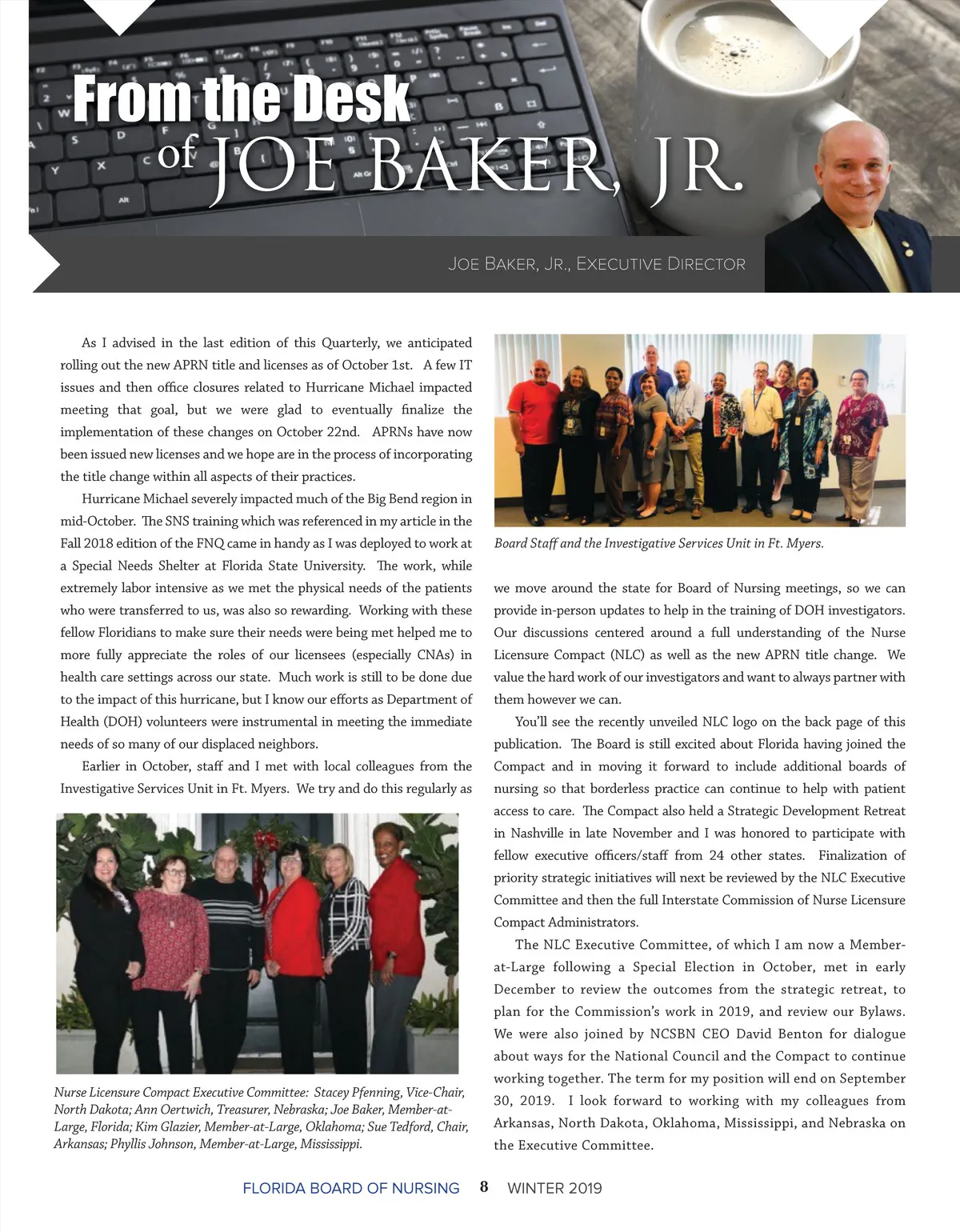 From the Desk of JOE BAKER, JR.

JOE BAKER, JR., EXECUTIVE DIRECTOR

As I advised in the last edition of this Quarterly, we anticipated rolling out the new APRN title and licenses as of October 1st. A few IT issues and then office closures related to Hurricane Michael impacted meeting that goal, but we were glad to eventually finalize the implementation of these changes on October 22nd. APRNs have now been issued new licenses and we hope are in the process of incorporating the title change within all aspects of their practices.

Hurricane Michael severely impacted much of the Big Bend region in mid-October. The SNS training which was referenced in my article in the Fall 2018 edition of the FNQ came in handy as I was deployed to work at a Special Needs Shelter at Florida State University. The work, while extremely labor intensive as we met the physical needs of the patients who were transferred to us, was also so rewarding. Working with these fellow Floridians to make sure their needs were being met helped me to more fully appreciate the roles of our licensees (especially CNAs) in health care settings across our state. Much work is still to be done due to the impact of this hurricane, but I know our efforts as Department of Health (DOH) volunteers were instrumental in meeting the immediate needs of so many of our displaced neighbors.

Earlier in October, staff and I met with local colleagues from the Investigative Services Unit in Ft. Myers. We try and do this regularly as

Nurse Licensure Compact Executive Committee: Stacey Pfenning, Vice-Chair, North Dakota; Ann Oertwich, Treasurer, Nebraska; Joe Baker, Member-at-Large, Florida; Kim Glazier, Member-at-Large, Oklahoma; Sue Tedford, Chair, Arkansas; Phyllis Johnson, Member-at-Large, Mississippi.

Board Staff and the Investigative Services Unit in Ft. Myers.

we move around the state for Board of Nursing meetings, so we can provide in-person updates to help in the training of DOH investigators. Our discussions centered around a full understanding of the Nurse Licensure Compact (NLC) as well as the new APRN title change. We value the hard work of our investigators and want to always partner with them however we can.

You'll see the recently unveiled NLC logo on the back page of this publication. The Board is still excited about Florida having joined the Compact and in moving it forward to include additional boards of nursing so that borderless practice can continue to help with patient access to care. The Compact also held a Strategic Development Retreat in Nashville in late November and I was honored to participate with fellow executive officers/staff from 24 other states. Finalization of priority strategic initiatives will next be reviewed by the NLC Executive Committee and then the full Interstate Commission of Nurse Licensure Compact Administrators.

The NLC Executive Committee, of which I am now a Member-at-Large following a Special Election in October, met in early December to review the outcomes from the strategic retreat, to plan for the Commission's work in 2019, and review our Bylaws. We were also joined by NCSBN CEO David Benton for dialogue about ways for the National Council and the Compact to continue working together. The term for my position will end on September 30, 2019. I look forward to working with my colleagues from Arkansas, North Dakota, Oklahoma, Mississippi, and Nebraska on the Executive Committee.

FLORIDA BOARD OF NURSING 8 WINTER 2019